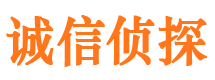 诚信侦探